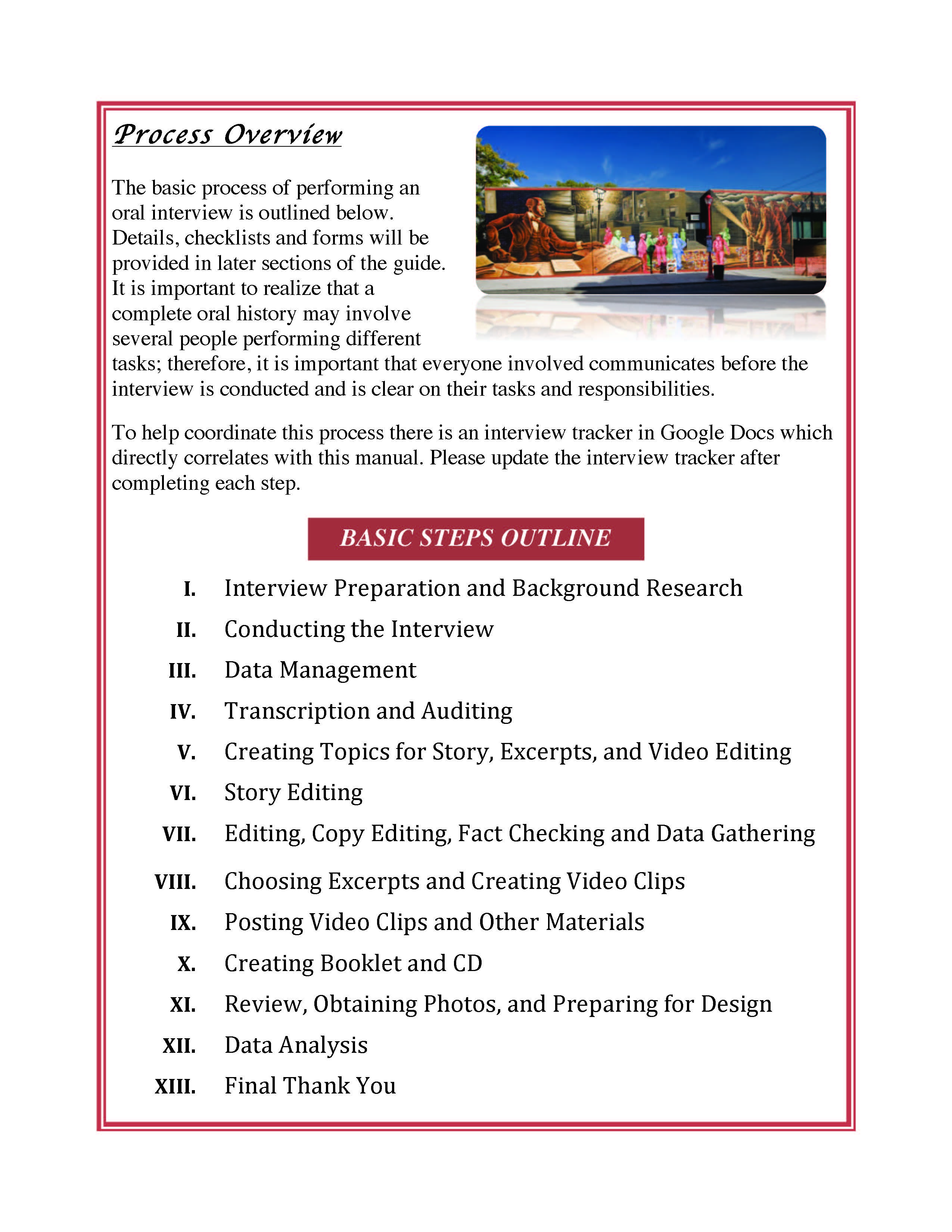 Process Overview

The basic process of performing an oral interview is outlined below. Details, checklists and forms will be provided in later sections of the guide. It is important to realize that a complete oral history may involve several people performing different tasks; therefore, it is important that everyone involved communicates before the interview is conducted and is clear on their tasks and responsibilities.

To help coordinate this process there is an interview tracker in Google Docs which directly correlates with this manual. Please update the interview tracker after completing each step.

BASIC STEPS OUTLINE

I. Interview Preparation and Background Research
II. Conducting the Interview
III. Data Management
IV. Transcription and Auditing
V. Creating Topics for Story, Excerpts, and Video Editing
VI. Story Editing
VII. Editing, Copy Editing, Fact Checking and Data Gathering
VIII. Choosing Excerpts and Creating Video Clips
IX. Posting Video Clips and Other Materials
X. Creating Booklet and CD
XI. Review, Obtaining Photos, and Preparing for Design
XII. Data Analysis
XIII. Final Thank You